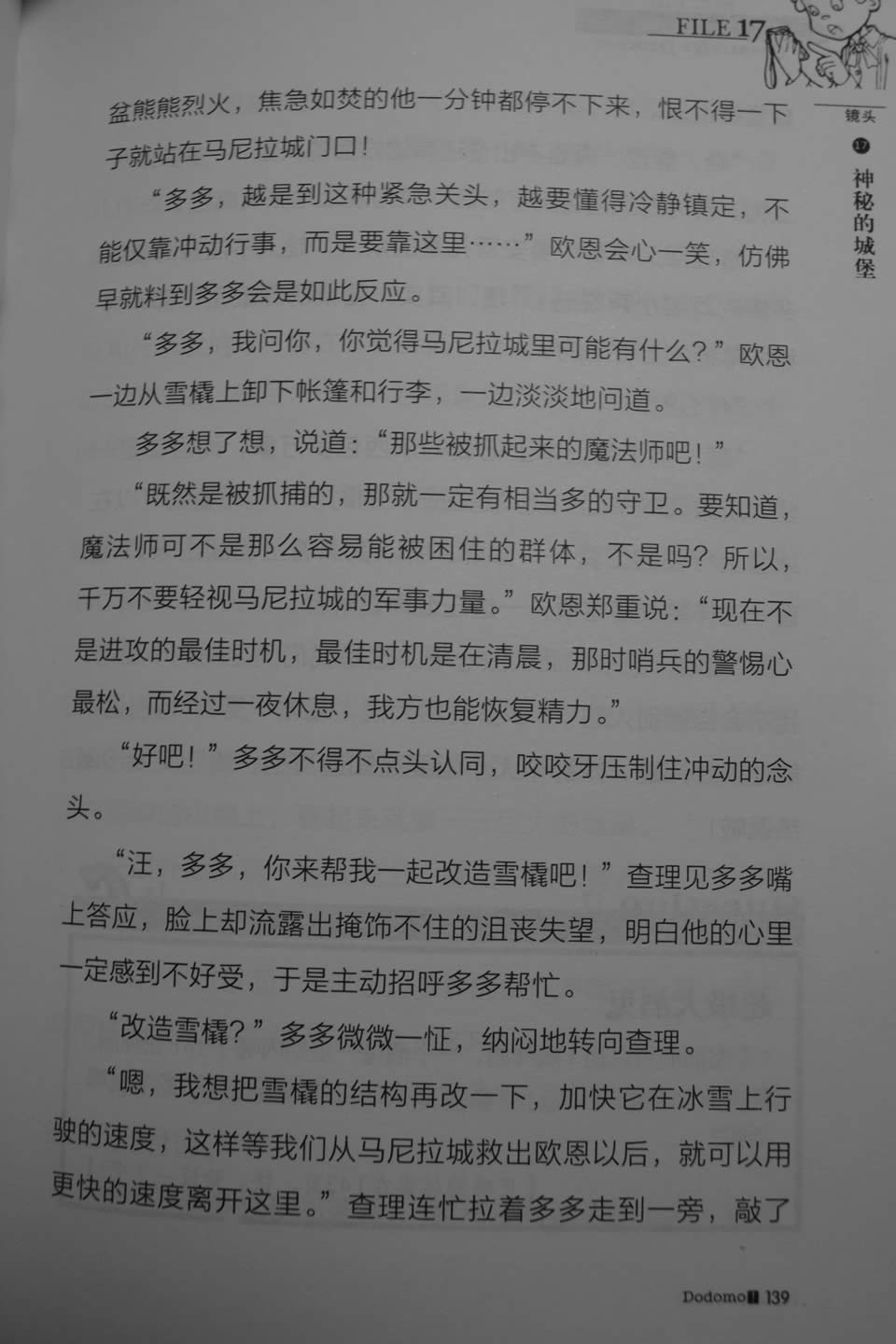 FILE 17

镜头 17 神秘的城堡

盆熊熊烈火，焦急如焚的他一分钟都停不下来，恨不得一下子就站在马尼拉城门口！

“多多，越是到这种紧急关头，越要懂得冷静镇定，不能仅靠冲动行事，而是要靠这里……”欧恩会心一笑，仿佛早就料到多多会是如此反应。

“多多，我问你，你觉得马尼拉城里可能有什么？”欧恩一边从雪橇上卸下帐篷和行李，一边淡淡地问道。

多多想了想，说道：“那些被抓起来的魔法师吧！”

“既然是被抓捕的，那就一定有相当多的守卫。要知道，魔法师可不是那么容易能被困住的群体，不是吗？所以，千万不要轻视马尼拉城的军事力量。”欧恩郑重说：“现在不是进攻的最佳时机，最佳时机是在清晨，那时哨兵的警惕心最松，而经过一夜休息，我方也能恢复精力。”

“好吧！”多多不得不点头认同，咬咬牙压制住冲动的念头。

“汪，多多，你来帮我一起改造雪橇吧！”查理见多多嘴上答应，脸上却流露出掩饰不住的沮丧失望，明白他的心里一定感到不好受，于是主动招呼多多帮忙。

“改造雪橇？”多多微微一怔，纳闷地转向查理。

“嗯，我想把雪橇的结构再改一下，加快它在冰雪上行驶的速度，这样等我们从马尼拉城救出欧恩以后，就可以用更快的速度离开这里。”查理连忙拉着多多走到一旁，敲了

Dodomo 139